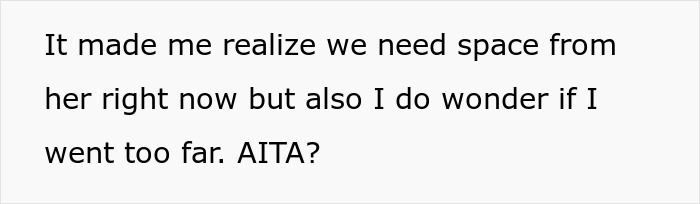 It made me realize we need space from her right now but also I do wonder if I went too far. AITA?